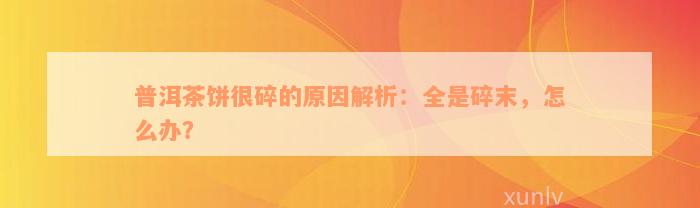 普洱茶饼很碎的原因解析：全是碎末，怎么办？

xunlv